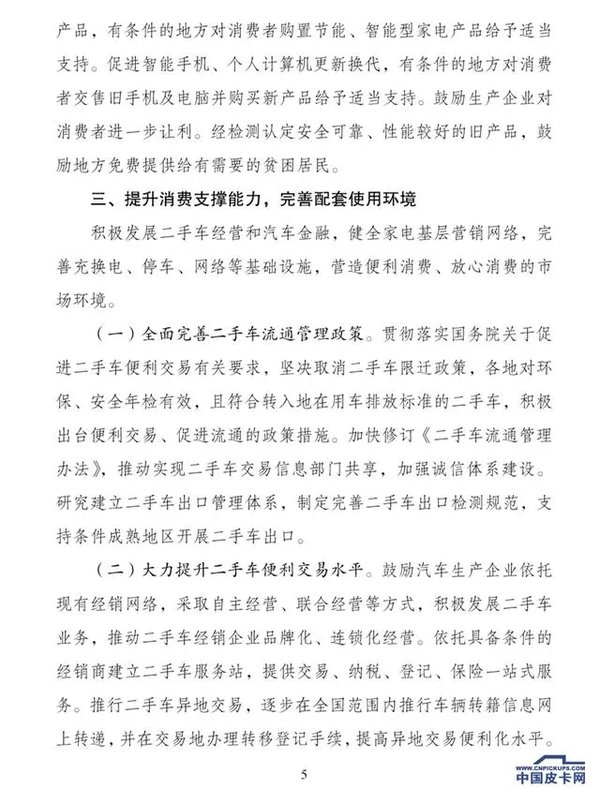 产品，有条件的地方对消费者购置节能、智能型家电产品给予适当支持。促进智能手机、个人计算机更新换代，有条件的地方对消费者交售旧手机及电脑并购买新产品给予适当支持。鼓励生产企业对消费者进一步让利。经检测认定安全可靠、性能较好的旧产品，鼓励地方免费提供给有需要的贫困居民。

三、提升消费支撑能力，完善配套使用环境

积极发展二手车经营和汽车金融，健全家电基层营销网络，完善充换电、停车、网络等基础设施，营造便利消费、放心消费的市场环境。

（一）全面完善二手车流通管理政策。贯彻落实国务院关于促进二手车便利交易有关要求，坚决取消二手车限迁政策，各地对环保、安全年检有效，且符合转入地在用车排放标准的二手车，积极出台便利交易、促进流通的政策措施。加快修订《二手车流通管理办法》，推动实现二手车交易信息部门共享，加强诚信体系建设。研究建立二手车出口管理体系，制定完善二手车出口检测规范，支持条件成熟地区开展二手车出口。

（二）大力提升二手车便利交易水平。鼓励汽车生产企业依托现有经销网络，采取自主经营、联合经营等方式，积极发展二手车业务，推动二手车经销企业品牌化、连锁化经营。依托具备条件的经销商建立二手车服务站，提供交易、纳税、登记、保险一站式服务。推行二手车异地交易，逐步在全国范围内推行车辆转籍信息网上转递，并在交易地办理转移登记手续，提高异地交易便利化水平。

5

WWW.CNPICKUPS.COM
中国皮卡网